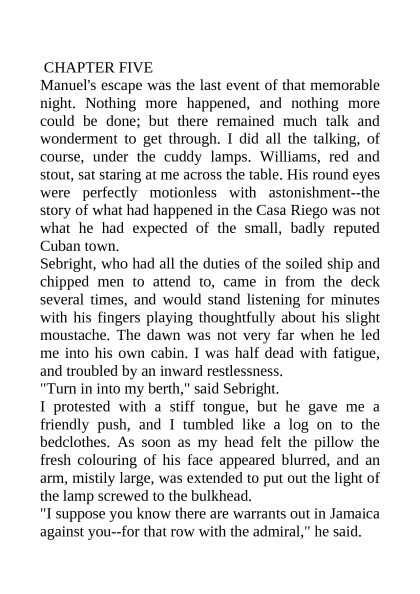 CHAPTER FIVE

Manuel's escape was the last event of that memorable night. Nothing more happened, and nothing more could be done; but there remained much talk and wonderment to get through. I did all the talking, of course, under the cuddy lamps. Williams, red and stout, sat staring at me across the table. His round eyes were perfectly motionless with astonishment--the story of what had happened in the Casa Riego was not what he had expected of the small, badly reputed Cuban town.

Sebright, who had all the duties of the soiled ship and chipped men to attend to, came in from the deck several times, and would stand listening for minutes with his fingers playing thoughtfully about his slight moustache. The dawn was not very far when he led me into his own cabin. I was half dead with fatigue, and troubled by an inward restlessness.

"Turn in into my berth," said Sebright.

I protested with a stiff tongue, but he gave me a friendly push, and I tumbled like a log on to the bedclothes. As soon as my head felt the pillow the fresh colouring of his face appeared blurred, and an arm, mistily large, was extended to put out the light of the lamp screwed to the bulkhead.

"I suppose you know there are warrants out in Jamaica against you--for that row with the admiral," he said.